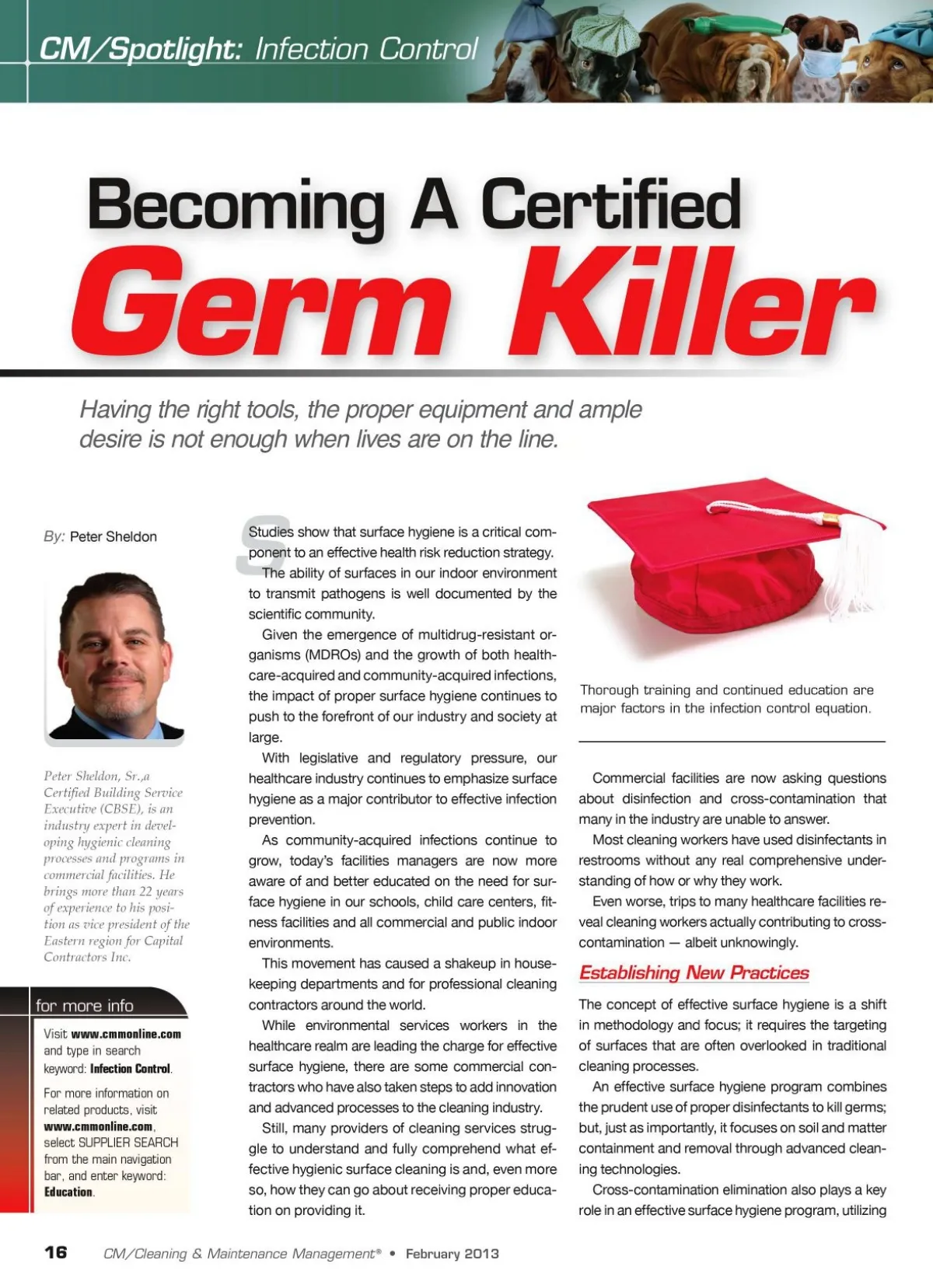 CM/Spotlight: Infection Control

Becoming A Certified

Germ Killer

Having the right tools, the proper equipment and ample desire is not enough when lives are on the line.

By: Peter Sheldon

Peter Sheldon, Sr.,a Certified Building Service Executive (CBSE), is an industry expert in developing hygienic cleaning processes and programs in commercial facilities. He brings more than 22 years of experience to his position as vice president of the Eastern region for Capital Contractors Inc.

for more info

Visit www.cmmonline.com and type in search keyword: Infection Control.

For more information on related products, visit www.cmmonline.com, select SUPPLIER SEARCH from the main navigation bar, and enter keyword: Education.

Studies show that surface hygiene is a critical component to an effective health risk reduction strategy.

The ability of surfaces in our indoor environment to transmit pathogens is well documented by the scientific community.

Given the emergence of multidrug-resistant organisms (MDROs) and the growth of both healthcare-acquired and community-acquired infections, the impact of proper surface hygiene continues to push to the forefront of our industry and society at large.

With legislative and regulatory pressure, our healthcare industry continues to emphasize surface hygiene as a major contributor to effective infection prevention.

As community-acquired infections continue to grow, today's facilities managers are now more aware of and better educated on the need for surface hygiene in our schools, child care centers, fitness facilities and all commercial and public indoor environments.

This movement has caused a shakeup in housekeeping departments and for professional cleaning contractors around the world.

While environmental services workers in the healthcare realm are leading the charge for effective surface hygiene, there are some commercial contractors who have also taken steps to add innovation and advanced processes to the cleaning industry.

Still, many providers of cleaning services struggle to understand and fully comprehend what effective hygienic surface cleaning is and, even more so, how they can go about receiving proper education on providing it.

Thorough training and continued education are major factors in the infection control equation.

Commercial facilities are now asking questions about disinfection and cross-contamination that many in the industry are unable to answer.

Most cleaning workers have used disinfectants in restrooms without any real comprehensive understanding of how or why they work.

Even worse, trips to many healthcare facilities reveal cleaning workers actually contributing to cross-contamination — albeit unknowingly.

Establishing New Practices

The concept of effective surface hygiene is a shift in methodology and focus; it requires the targeting of surfaces that are often overlooked in traditional cleaning processes.

An effective surface hygiene program combines the prudent use of proper disinfectants to kill germs; but, just as importantly, it focuses on soil and matter containment and removal through advanced cleaning technologies.

Cross-contamination elimination also plays a key role in an effective surface hygiene program, utilizing

16 CM/Cleaning & Maintenance Management® • February 2013